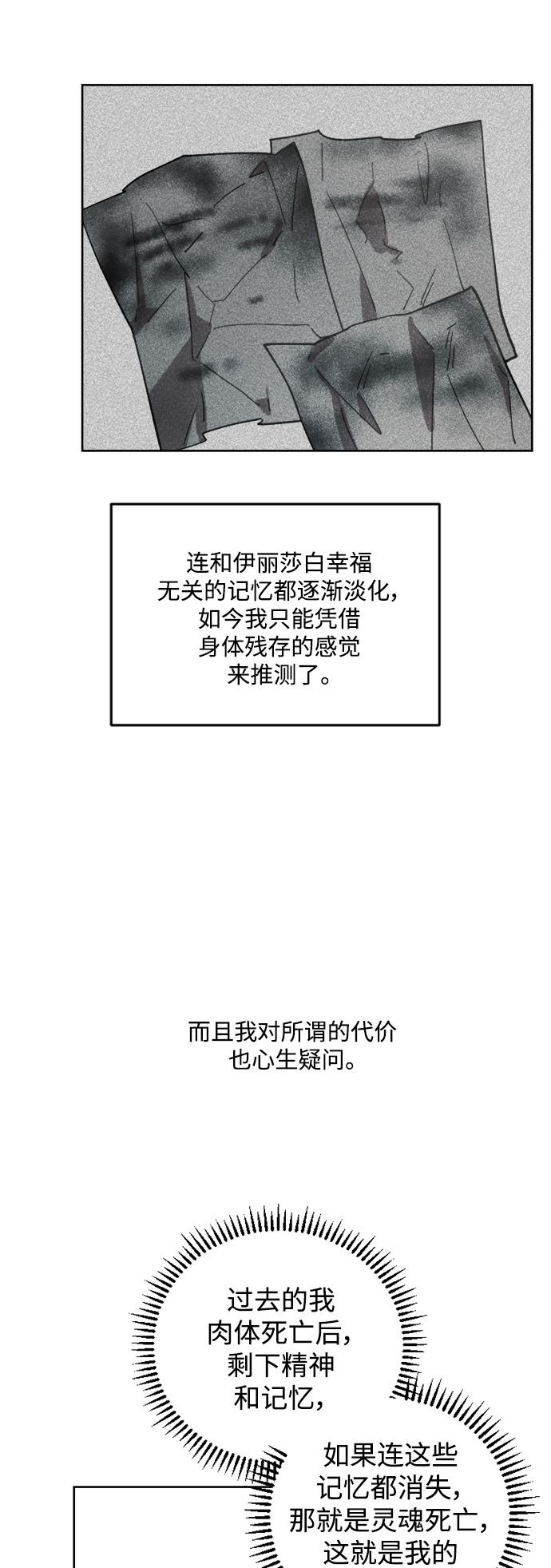 连和伊丽莎白幸福无关的记忆都逐渐淡化，如今我只能凭借身体残存的感觉来推测了。

而且我对所谓的代价也心生疑问。

过去的我肉体死亡后，剩下精神和记忆，

如果连这些记忆都消失，那就是灵魂死亡，这就是我的